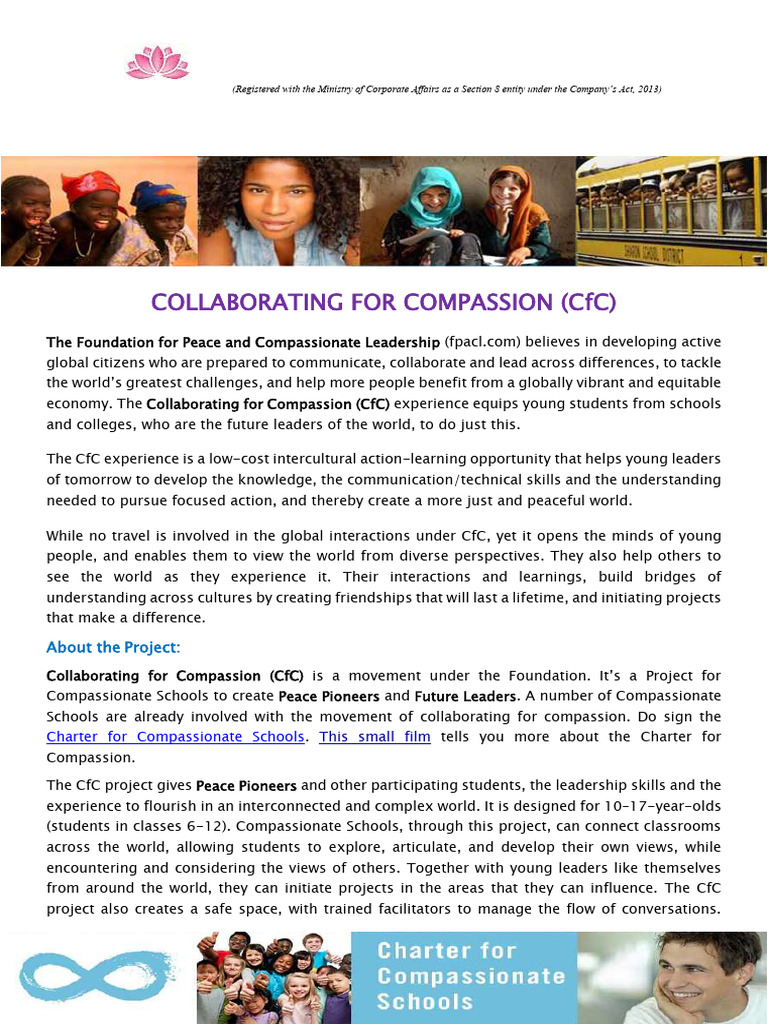 (Registered with the Ministry of Corporate Affairs as a Section 8 entity under the Company's Act, 2013)

COLLABORATING FOR COMPASSION (CfC)

The Foundation for Peace and Compassionate Leadership (fpacl.com) believes in developing active global citizens who are prepared to communicate, collaborate and lead across differences, to tackle the world's greatest challenges, and help more people benefit from a globally vibrant and equitable economy. The Collaborating for Compassion (CfC) experience equips young students from schools and colleges, who are the future leaders of the world, to do just this.

The CfC experience is a low-cost intercultural action-learning opportunity that helps young leaders of tomorrow to develop the knowledge, the communication/technical skills and the understanding needed to pursue focused action, and thereby create a more just and peaceful world.

While no travel is involved in the global interactions under CfC, yet it opens the minds of young people, and enables them to view the world from diverse perspectives. They also help others to see the world as they experience it. Their interactions and learnings, build bridges of understanding across cultures by creating friendships that will last a lifetime, and initiating projects that make a difference.

About the Project:

Collaborating for Compassion (CfC) is a movement under the Foundation. It's a Project for Compassionate Schools to create Peace Pioneers and Future Leaders. A number of Compassionate Schools are already involved with the movement of collaborating for compassion. Do sign the Charter for Compassionate Schools. This small film tells you more about the Charter for Compassion.

The CfC project gives Peace Pioneers and other participating students, the leadership skills and the experience to flourish in an interconnected and complex world. It is designed for 10-17-year-olds (students in classes 6-12). Compassionate Schools, through this project, can connect classrooms across the world, allowing students to explore, articulate, and develop their own views, while encountering and considering the views of others. Together with young leaders like themselves from around the world, they can initiate projects in the areas that they can influence. The CfC project also creates a safe space, with trained facilitators to manage the flow of conversations.

Charter for Compassionate Schools